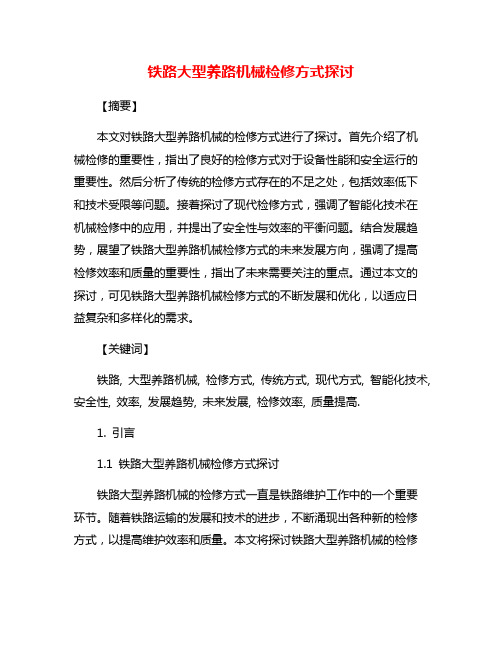 铁路大型养路机械检修方式探讨

【摘要】

本文对铁路大型养路机械的检修方式进行了探讨。首先介绍了机械检修的重要性，指出了良好的检修方式对于设备性能和安全运行的重要性。然后分析了传统的检修方式存在的不足之处，包括效率低下和技术受限等问题。接着探讨了现代检修方式，强调了智能化技术在机械检修中的应用，并提出了安全性与效率的平衡问题。结合发展趋势，展望了铁路大型养路机械检修方式的未来发展方向，强调了提高检修效率和质量的重要性，指出了未来需要关注的重点。通过本文的探讨，可见铁路大型养路机械检修方式的不断发展和优化，以适应日益复杂和多样化的需求。

【关键词】

铁路, 大型养路机械, 检修方式, 传统方式, 现代方式, 智能化技术, 安全性, 效率, 发展趋势, 未来发展, 检修效率, 质量提高.

1. 引言

1.1 铁路大型养路机械检修方式探讨

铁路大型养路机械的检修方式一直是铁路维护工作中的一个重要环节。随着铁路运输的发展和技术的进步，不断涌现出各种新的检修方式，以提高维护效率和质量。本文将探讨铁路大型养路机械的检修